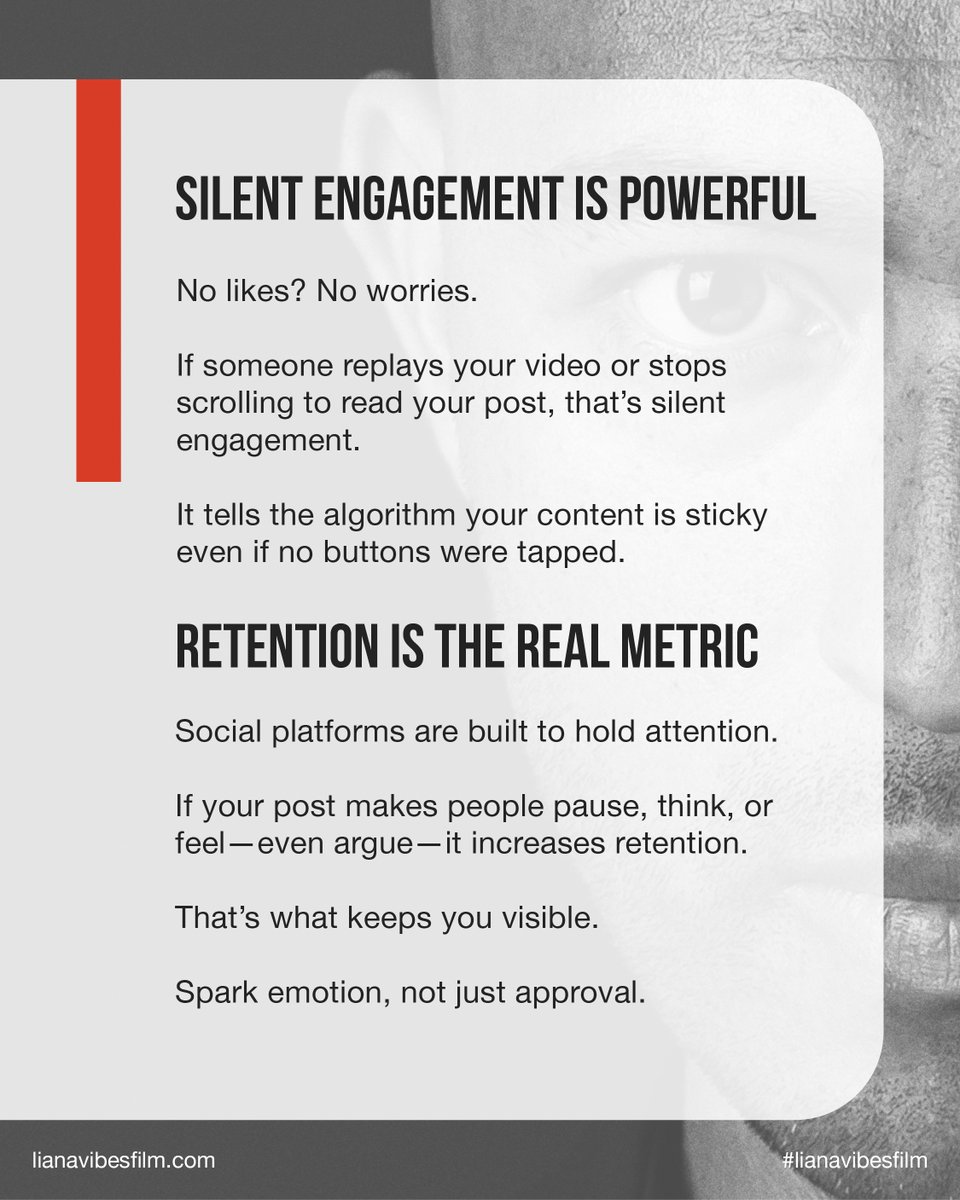 SILENT ENGAGEMENT IS POWERFUL

No likes? No worries.

If someone replays your video or stops scrolling to read your post, that's silent engagement.

It tells the algorithm your content is sticky even if no buttons were tapped.

RETENTION IS THE REAL METRIC

Social platforms are built to hold attention.

If your post makes people pause, think, or feel—even argue—it increases retention.

That's what keeps you visible.

Spark emotion, not just approval.

lianavibesfilm.com

#lianavibesfilm